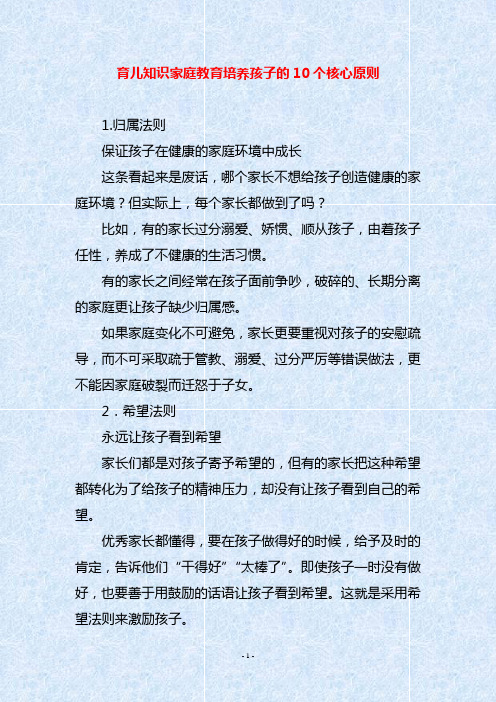 育儿知识家庭教育培养孩子的 10 个核心原则

1.归属法则

保证孩子在健康的家庭环境中成长

这条看起来是废话，哪个家长不想给孩子创造健康的家庭环境？但实际上，每个家长都做到了吗？

比如，有的家长过分溺爱、娇惯、顺从孩子，由着孩子任性，养成了不健康的生活习惯。

有的家长之间经常在孩子面前争吵，破碎的、长期分离的家庭更让孩子缺少归属感。

如果家庭变化不可避免，家长更要重视对孩子的安慰疏导，而不可采取疏于管教、溺爱、过分严厉等错误做法，更不能因家庭破裂而迁怒于子女。

2．希望法则

永远让孩子看到希望

家长们都是对孩子寄予希望的，但有的家长把这种希望都转化为了给孩子的精神压力，却没有让孩子看到自己的希望。

优秀家长都懂得，要在孩子做得好的时候，给予及时的肯定，告诉他们“干得好”“太棒了”。即使孩子一时没有做好，也要善于用鼓励的话语让孩子看到希望。这就是采用希望法则来激励孩子。

- 1 -